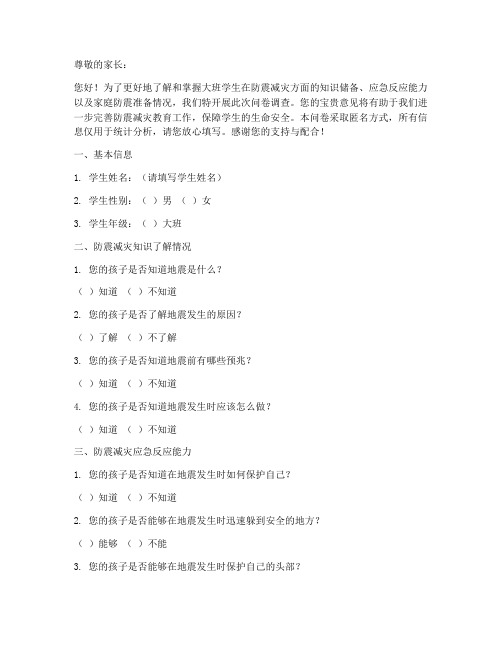 尊敬的家长：

您好！为了更好地了解和掌握大班学生在防震减灾方面的知识储备、应急反应能力以及家庭防震准备情况，我们特开展此次问卷调查。您的宝贵意见将有助于我们进一步完善防震减灾教育工作，保障学生的生命安全。本问卷采取匿名方式，所有信息仅用于统计分析，请您放心填写。感谢您的支持与配合！

一、基本信息

1. 学生姓名：（请填写学生姓名）

2. 学生性别：（ ）男 （ ）女

3. 学生年级：（ ）大班

二、防震减灾知识了解情况

1. 您的孩子是否知道地震是什么？

（ ）知道 （ ）不知道

2. 您的孩子是否了解地震发生的原因？

（ ）了解 （ ）不了解

3. 您的孩子是否知道地震前有哪些预兆？

（ ）知道 （ ）不知道

4. 您的孩子是否知道地震发生时应该怎么做？

（ ）知道 （ ）不知道

三、防震减灾应急反应能力

1. 您的孩子是否知道在地震发生时如何保护自己？

（ ）知道 （ ）不知道

2. 您的孩子是否能够在地震发生时迅速躲到安全的地方？

（ ）能够 （ ）不能

3. 您的孩子是否能够在地震发生时保护自己的头部？